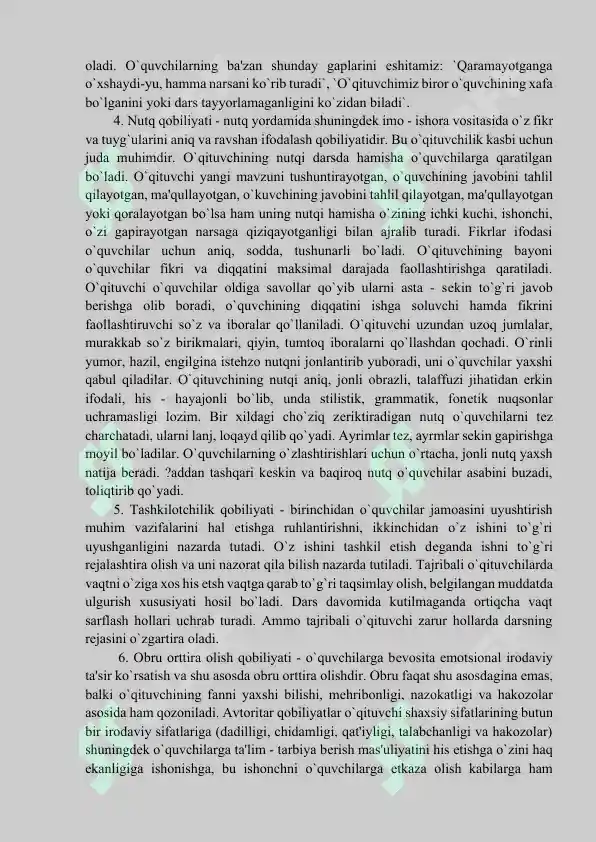 oladi. O`quvchilarning ba'zan shunday gaplarini eshitamiz: `Qaramayotganga o`xshaydi-yu, hamma narsani ko`rib turadi`, `O`qituvchimiz biror o`quvchining xafa bo`lganini yoki dars tayyorlamaganligini ko`zidan biladi`.

4. Nutq qobiliyati - nutq yordamida shuningdek imo - ishora vositasida o`z fikr va tuyg`ularini aniq va ravshan ifodalash qobiliyatidir. Bu o`qituvchilik kasbi uchun juda muhimdir. O`qituvchining nutqi darsda hamisha o`quvchilarga qaratilgan bo`ladi. O`qituvchi yangi mavzuni tushuntirayotgan, o`quvchining javobini tahlil qilayotgan, ma'qullayotgan, o`kuvchining javobini tahlil qilayotgan, ma'qullayotgan yoki qoralayotgan bo`lsa ham uning nutqi hamisha o`zining ichki kuchi, ishonchi, o`zi gapirayotgan narsaga qiziqayotganligi bilan ajralib turadi. Fikrlar ifodasi o`quvchilar uchun aniq, sodda, tushunarli bo`ladi. O`qituvchining bayoni o`quvchilar fikri va diqqatini maksimal darajada faollashtirishga qaratiladi. O`qituvchi o`quvchilar oldiga savollar qo`yib ularni asta - sekin to`g`ri javob berishga olib boradi, o`quvchining diqqatini ishga soluvchi hamda fikrini faollashtiruvchi so`z va iboralar qo`llaniladi. O`qituvchi uzundan uzoq jumlalar, murakkab so`z birikmalari, qiyin, tumtoq iboralarni qo`llashdan qochadi. O`rinli yumor, hazil, engilgina istehzo nutqni jonlantirib yuboradi, uni o`quvchilar yaxshi qabul qiladilar. O`qituvchining nutqi aniq, jonli obrazli, talaffuzi jihatidan erkin ifodali, his - hayajonli bo`lib, unda stilistik, grammatik, fonetik nuqsonlar uchramasligi lozim. Bir xildagi cho`ziq zeriktiradigan nutq o`quvchilarni tez charchatadi, ularni lanj, loqayd qilib qo`yadi. Ayrimlar tez, ayrmlar sekin gapirishga moyil bo`ladilar. O`quvchilarning o`zlashtirishlari uchun o`rtacha, jonli nutq yaxsh natija beradi. ?addan tashqari keskin va baqiroq nutq o`quvchilar asabini buzadi, toliqtirib qo`yadi.

5. Tashkilotchilik qobiliyati - birinchidan o`quvchilar jamoasini uyushtirish muhim vazifalarini hal etishga ruhlantirishni, ikkinchidan o`z ishini to`g`ri uyushganligini nazarda tutadi. O`z ishini tashkil etish deganda ishni to`g`ri rejalashtira olish va uni nazorat qila bilish nazarda tutiladi. Tajribali o`qituvchilarda vaqtni o`ziga xos his etsh vaqtga qarab to`g`ri taqsimlay olish, belgilangan muddatda ulgurish xususiyati hosil bo`ladi. Dars davomida kutilmaganda ortiqcha vaqt sarflash hollari uchrab turadi. Ammo tajribali o`qituvchi zarur hollarda darsning rejasini o`zgartira oladi.

6. Obru orttira olish qobiliyati - o`quvchilarga bevosita emotsional irodaviy ta'sir ko`rsatish va shu asosda obru orttira olishdir. Obru faqat shu asosdagina emas, balki o`qituvchining fanni yaxshi bilishi, mehribonligi, nazokatligi va hakozolar asosida ham qozoniladi. Avtoritar qobiliyatlar o`qituvchi shaxsiy sifatlarining butun bir irodaviy sifatlariga (dadilligi, chidamligi, qat'iyligi, talabchanligi va hakozolar) shuningdek o`quvchilarga ta'lim - tarbiya berish mas'uliyatini his etishga o`zini haq ekanligiga ishonishga, bu ishonchni o`quvchilarga etkaza olish kabilarga ham